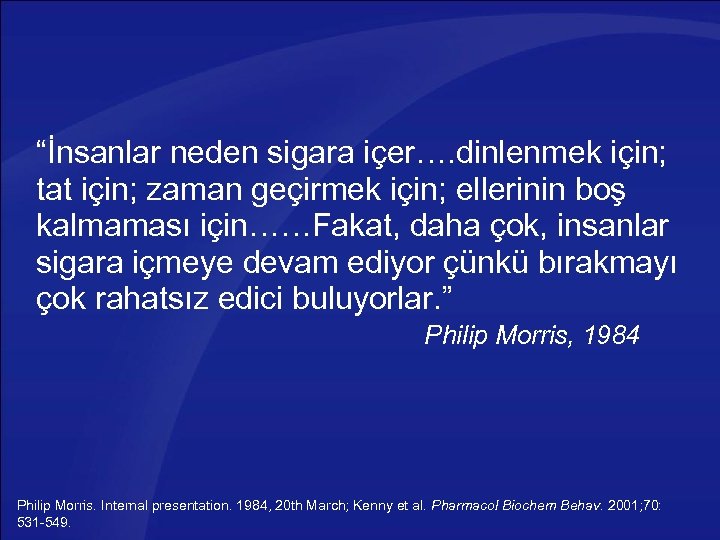 “İnsanlar neden sigara içer….dinlenmek için; tat için; zaman geçirmek için; ellerinin boş kalmaması için……Fakat, daha çok, insanlar sigara içmeye devam ediyor çünkü bırakmayı çok rahatsız edici buluyorlar.”

Philip Morris, 1984

Philip Morris. Internal presentation. 1984, 20th March; Kenny et al. Pharmacol Biochem Behav. 2001;70: 531-549.